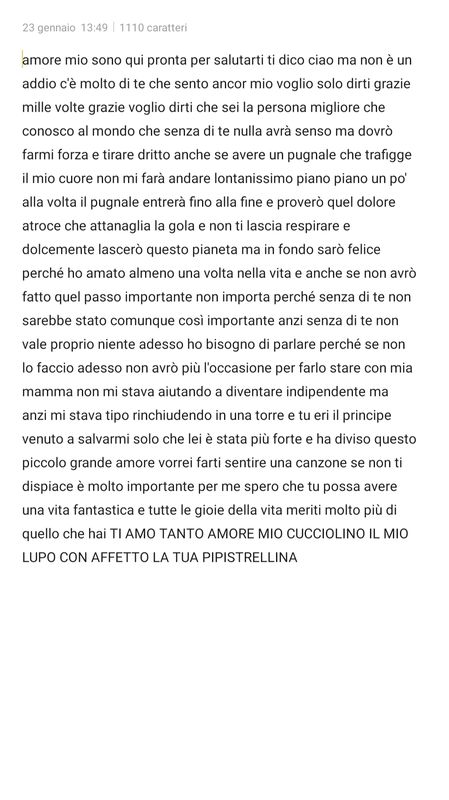 23 gennaio 13:49 | 1110 caratteri

amore mio sono qui pronta per salutarti ti dico ciao ma non è un addio c'è molto di te che sento ancor mio voglio solo dirti grazie mille volte grazie voglio dirti che sei la persona migliore che conosco al mondo che senza di te nulla avrà senso ma dovrò farmi forza e tirare dritto anche se avere un pugnale che trafigge il mio cuore non mi farà andare lontanissimo piano piano un po' alla volta il pugnale entrerà fino alla fine e proverò quel dolore atroce che attanaglia la gola e non ti lascia respirare e dolcemente lascerò questo pianeta ma in fondo sarò felice perché ho amato almeno una volta nella vita e anche se non avrò fatto quel passo importante non importa perché senza di te non sarebbe stato comunque così importante anzi senza di te non vale proprio niente adesso ho bisogno di parlare perché se non lo faccio adesso non avrò più l'occasione per farlo stare con mia mamma non mi stava aiutando a diventare indipendente ma anzi mi stava tipo rinchiudendo in una torre e tu eri il principe venuto a salvarmi solo che lei è stata più forte e ha diviso questo piccolo grande amore vorrei farti sentire una canzone se non ti dispiace è molto importante per me spero che tu possa avere una vita fantastica e tutte le gioie della vita meriti molto più di quello che hai TI AMO TANTO AMORE MIO CUCCIOLINO IL MIO LUPO CON AFFETTO LA TUA PIPISTRELLINA